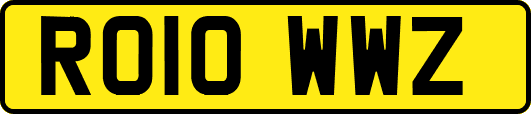 RO10 WWZ